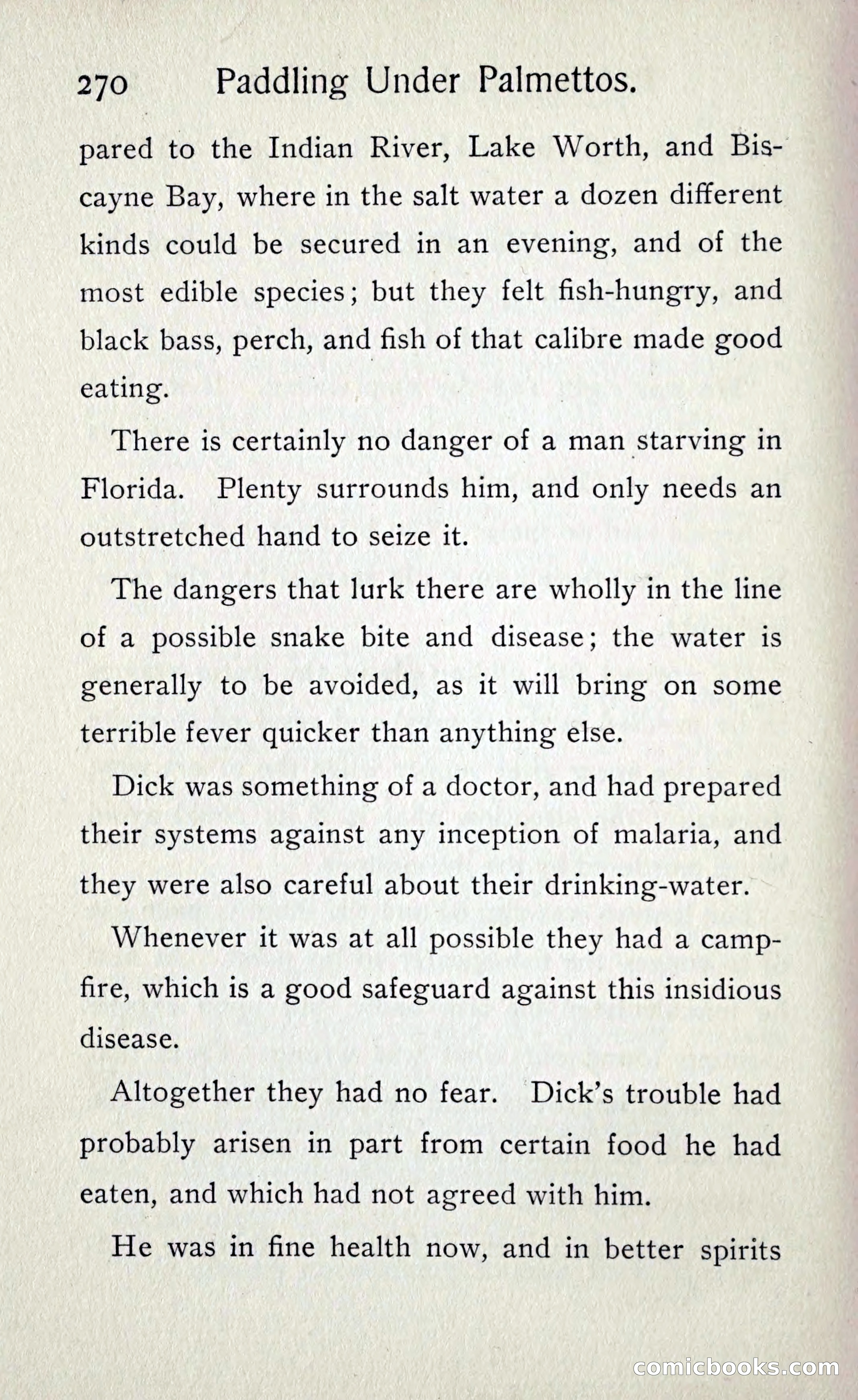 270 Paddling Under Palmettos.

pared to the Indian River, Lake Worth, and Biscayne Bay, where in the salt water a dozen different kinds could be secured in an evening, and of the most edible species; but they felt fish-hungry, and black bass, perch, and fish of that calibre made good eating.

There is certainly no danger of a man starving in Florida. Plenty surrounds him, and only needs an outstretched hand to seize it.

The dangers that lurk there are wholly in the line of a possible snake bite and disease; the water is generally to be avoided, as it will bring on some terrible fever quicker than anything else.

Dick was something of a doctor, and had prepared their systems against any inception of malaria, and they were also careful about their drinking-water.

Whenever it was at all possible they had a campfire, which is a good safeguard against this insidious disease.

Altogether they had no fear. Dick's trouble had probably arisen in part from certain food he had eaten, and which had not agreed with him.

He was in fine health now, and in better spirits

comicbooks.com